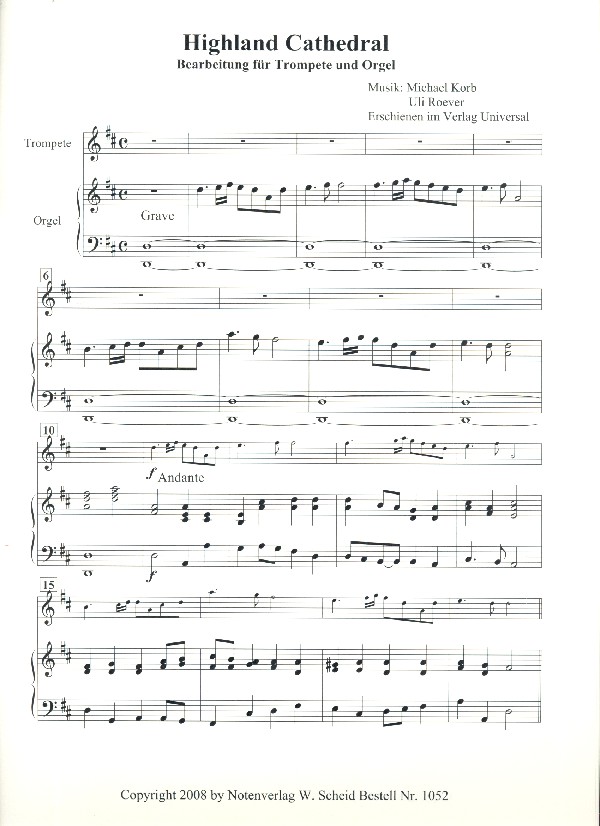 Highland Cathedral
Bearbeitung für Trompete und Orgel

Musik: Michael Korb
Uli Roever
Erschienen im Verlag Universal

Trompete

Orgel

Grave

6

10

f Andante

f

15

Copyright 2008 by Notenverlag W. Scheid Bestell Nr. 1052